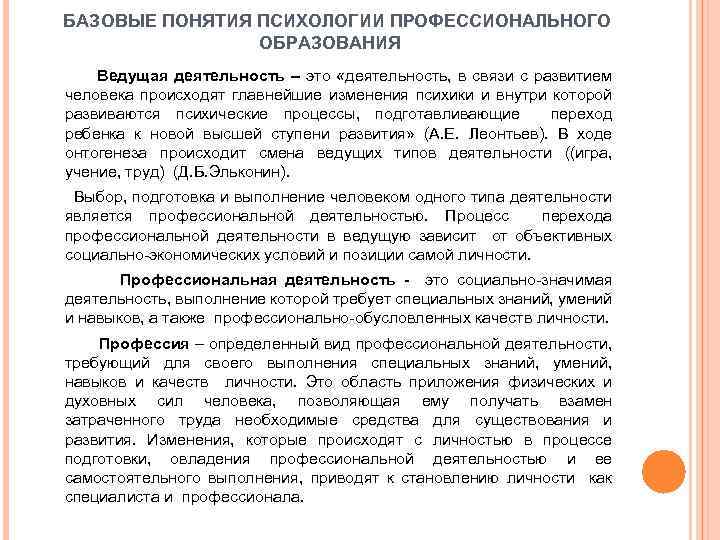 БАЗОВЫЕ ПОНЯТИЯ ПСИХОЛОГИИ ПРОФЕССИОНАЛЬНОГО ОБРАЗОВАНИЯ

Ведущая деятельность – это «деятельность, в связи с развитием человека происходят главнейшие изменения психики и внутри которой развиваются психические процессы, подготавливающие переход ребенка к новой высшей ступени развития» (А.Е. Леонтьев). В ходе онтогенеза происходит смена ведущих типов деятельности ((игра, учение, труд) (Д.Б.Эльконин).

Выбор, подготовка и выполнение человеком одного типа деятельности является профессиональной деятельностью. Процесс перехода профессиональной деятельности в ведущую зависит от объективных социально-экономических условий и позиции самой личности.

Профессиональная деятельность - это социально-значимая деятельность, выполнение которой требует специальных знаний, умений и навыков, а также профессионально-обусловленных качеств личности.

Профессия – определенный вид профессиональной деятельности, требующий для своего выполнения специальных знаний, умений, навыков и качеств личности. Это область приложения физических и духовных сил человека, позволяющая ему получать взамен затраченного труда необходимые средства для существования и развития. Изменения, которые происходят с личностью в процессе подготовки, овладения профессиональной деятельностью и ее самостоятельного выполнения, приводят к становлению личности как специалиста и профессионала.